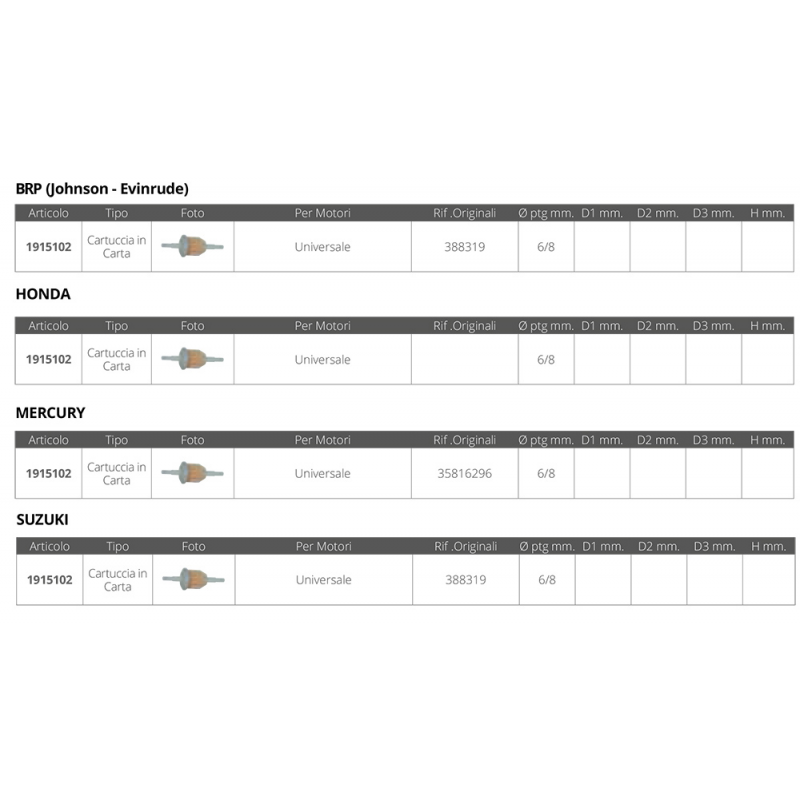 BRP (Johnson - Evinrude)

| Articolo | Tipo | Foto | Per Motori | Rif .Originali | Ø ptg mm. | D1 mm. | D2 mm. | D3 mm. | H mm. |
|---|---|---|---|---|---|---|---|---|---|
| 1915102 | Cartuccia in Carta | | Universale | 388319 | 6/8 | | | | |

HONDA

| Articolo | Tipo | Foto | Per Motori | Rif .Originali | Ø ptg mm. | D1 mm. | D2 mm. | D3 mm. | H mm. |
|---|---|---|---|---|---|---|---|---|---|
| 1915102 | Cartuccia in Carta | | Universale | | 6/8 | | | | |

MERCURY

| Articolo | Tipo | Foto | Per Motori | Rif .Originali | Ø ptg mm. | D1 mm. | D2 mm. | D3 mm. | H mm. |
|---|---|---|---|---|---|---|---|---|---|
| 1915102 | Cartuccia in Carta | | Universale | 35816296 | 6/8 | | | | |

SUZUKI

| Articolo | Tipo | Foto | Per Motori | Rif .Originali | Ø ptg mm. | D1 mm. | D2 mm. | D3 mm. | H mm. |
|---|---|---|---|---|---|---|---|---|---|
| 1915102 | Cartuccia in Carta | | Universale | 388319 | 6/8 | | | | |